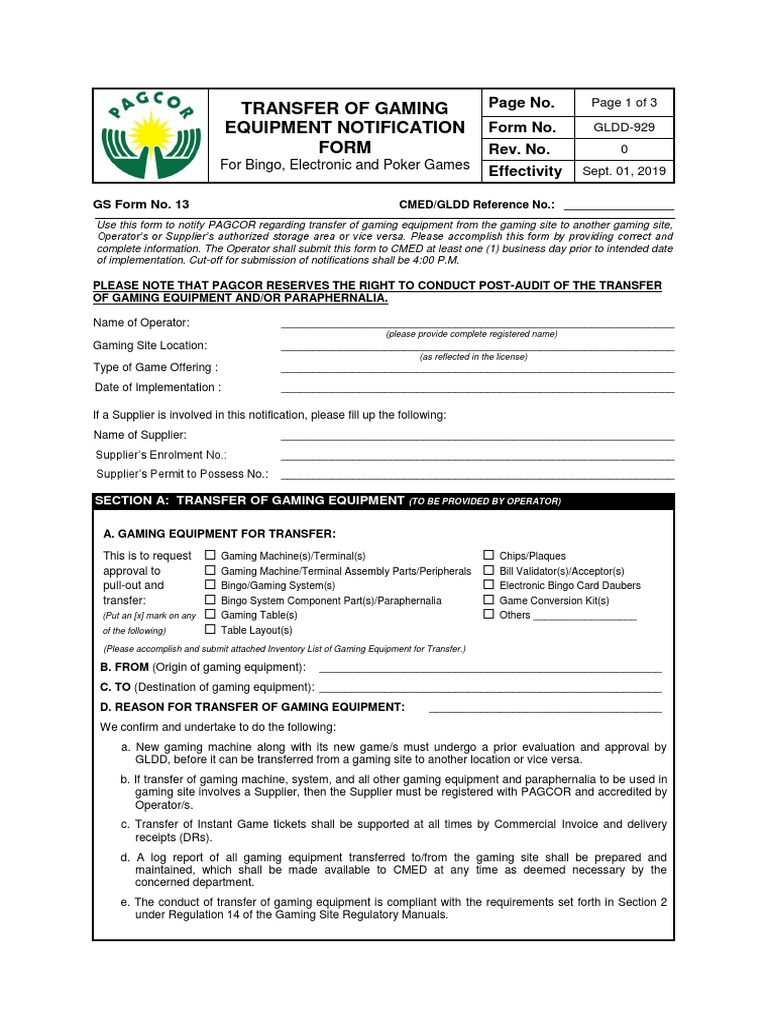 PAGCOR

TRANSFER OF GAMING EQUIPMENT NOTIFICATION FORM
For Bingo, Electronic and Poker Games

| Page No. | Page 1 of 3 |
|---|---|
| Form No. | GLDD-929 |
| Rev. No. | 0 |
| Effectivity | Sept. 01, 2019 |

GS Form No. 13

CMED/GLDD Reference No.: ________________

Use this form to notify PAGCOR regarding transfer of gaming equipment from the gaming site to another gaming site, Operator's or Supplier's authorized storage area or vice versa. Please accomplish this form by providing correct and complete information. The Operator shall submit this form to CMED at least one (1) business day prior to intended date of implementation. Cut-off for submission of notifications shall be 4:00 P.M.

PLEASE NOTE THAT PAGCOR RESERVES THE RIGHT TO CONDUCT POST-AUDIT OF THE TRANSFER OF GAMING EQUIPMENT AND/OR PARAPHERNALIA.

Name of Operator: ________________
(please provide complete registered name)
Gaming Site Location: ________________
(as reflected in the license)
Type of Game Offering : ________________
Date of Implementation : ________________

If a Supplier is involved in this notification, please fill up the following:
Name of Supplier: ________________
Supplier's Enrolment No.: ________________
Supplier's Permit to Possess No.: ________________

SECTION A: TRANSFER OF GAMING EQUIPMENT (TO BE PROVIDED BY OPERATOR)

A. GAMING EQUIPMENT FOR TRANSFER:

This is to request approval to pull-out and transfer:
(Put an [x] mark on any of the following)

☐ Gaming Machine(s)/Terminal(s)
☐ Gaming Machine/Terminal Assembly Parts/Peripherals
☐ Bingo/Gaming System(s)
☐ Bingo System Component Part(s)/Paraphernalia
☐ Gaming Table(s)
☐ Table Layout(s)
☐ Chips/Plaques
☐ Bill Validator(s)/Acceptor(s)
☐ Electronic Bingo Card Daubers
☐ Game Conversion Kit(s)
☐ Others ________________

(Please accomplish and submit attached Inventory List of Gaming Equipment for Transfer.)

B. FROM (Origin of gaming equipment): ________________
C. TO (Destination of gaming equipment): ________________
D. REASON FOR TRANSFER OF GAMING EQUIPMENT: ________________

We confirm and undertake to do the following:

a. New gaming machine along with its new game/s must undergo a prior evaluation and approval by GLDD, before it can be transferred from a gaming site to another location or vice versa.

b. If transfer of gaming machine, system, and all other gaming equipment and paraphernalia to be used in gaming site involves a Supplier, then the Supplier must be registered with PAGCOR and accredited by Operator/s.

c. Transfer of Instant Game tickets shall be supported at all times by Commercial Invoice and delivery receipts (DRs).

d. A log report of all gaming equipment transferred to/from the gaming site shall be prepared and maintained, which shall be made available to CMED at any time as deemed necessary by the concerned department.

e. The conduct of transfer of gaming equipment is compliant with the requirements set forth in Section 2 under Regulation 14 of the Gaming Site Regulatory Manuals.